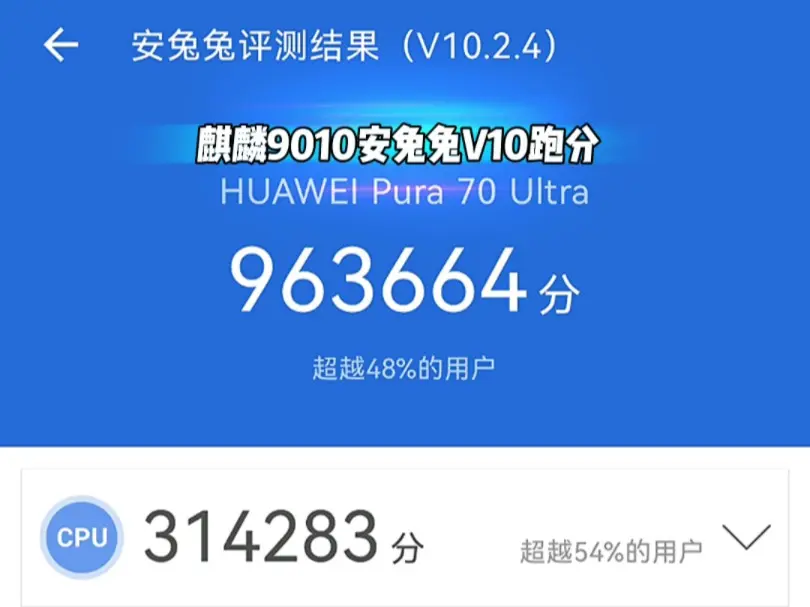 安兔兔评测结果（V10.2.4）

麒麟9010安兔兔V10跑分

HUAWEI Pura 70 Ultra

963664 分

超越48%的用户

CPU 314283 分 超越54%的用户